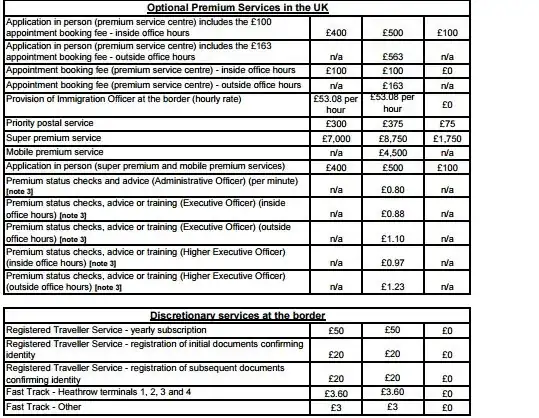 | Optional Premium Services in the UK | | | |
|---|---|---|---|
| Application in person (premium service centre) includes the £100 appointment booking fee - inside office hours | £400 | £500 | £100 |
| Application in person (premium service centre) includes the £163 appointment booking fee - outside office hours | n/a | £563 | n/a |
| Appointment booking fee (premium service centre) - inside office hours | £100 | £100 | £0 |
| Appointment booking fee (premium service centre) - outside office hours | n/a | £163 | n/a |
| Provision of Immigration Officer at the border (hourly rate) | £53.08 per hour | £53.08 per hour | £0 |
| Priority postal service | £300 | £375 | £75 |
| Super premium service | £7,000 | £8,750 | £1,750 |
| Mobile premium service | n/a | £4,500 | n/a |
| Application in person (super premium and mobile premium services) | £400 | £500 | £100 |
| Premium status checks and advice (Administrative Officer) (per minute) [note 3] | n/a | £0.80 | n/a |
| Premium status checks, advice or training (Executive Officer) (inside office hours) [note 3] | n/a | £0.88 | n/a |
| Premium status checks, advice or training (Executive Officer) (outside office hours) [note 3] | n/a | £1.10 | n/a |
| Premium status checks, advice or training (Higher Executive Officer) (inside office hours) [note 3] | n/a | £0.97 | n/a |
| Premium status checks, advice or training (Higher Executive Officer) (outside office hours) [note 3] | n/a | £1.23 | n/a |

| Discretionary services at the border | | | |
|---|---|---|---|
| Registered Traveller Service - yearly subscription | £50 | £50 | £0 |
| Registered Traveller Service - registration of initial documents confirming identity | £20 | £20 | £0 |
| Registered Traveller Service - registration of subsequent documents confirming identity | £20 | £20 | £0 |
| Fast Track - Heathrow terminals 1, 2, 3 and 4 | £3.60 | £3.60 | £0 |
| Fast Track - Other | £3 | £3 | £0 |